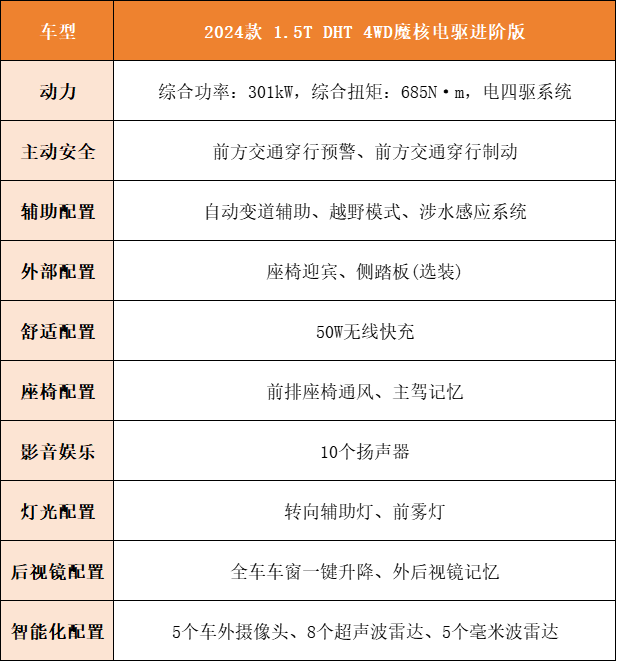 | 车型 | 2024款 1.5T DHT 4WD魔核电驱进阶版 |
|---|---|
| 动力 | 综合功率：301kW，综合扭矩：685N·m，电四驱系统 |
| 主动安全 | 前方交通穿行预警、前方交通穿行制动 |
| 辅助配置 | 自动变道辅助、越野模式、涉水感应系统 |
| 外部配置 | 座椅迎宾、侧踏板(选装) |
| 舒适配置 | 50W无线快充 |
| 座椅配置 | 前排座椅通风、主驾记忆 |
| 影音娱乐 | 10个扬声器 |
| 灯光配置 | 转向辅助灯、前雾灯 |
| 后视镜配置 | 全车车窗一键升降、外后视镜记忆 |
| 智能化配置 | 5个车外摄像头、8个超声波雷达、5个毫米波雷达 |